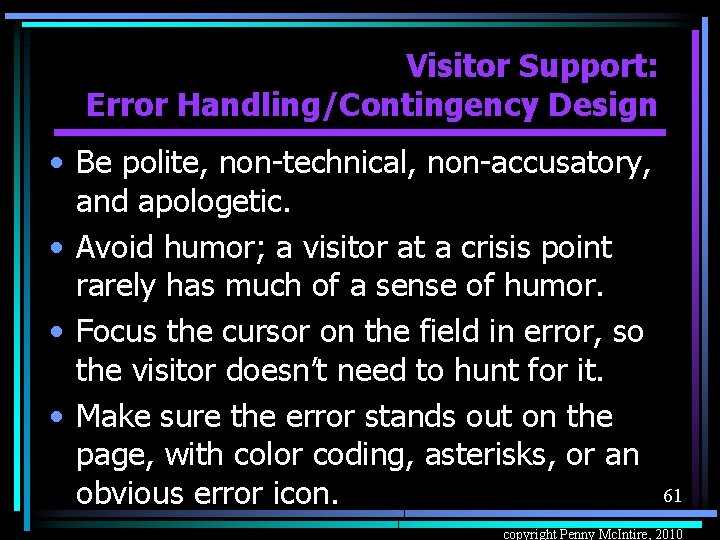 Visitor Support:
Error Handling/Contingency Design

• Be polite, non-technical, non-accusatory, and apologetic.
• Avoid humor; a visitor at a crisis point rarely has much of a sense of humor.
• Focus the cursor on the field in error, so the visitor doesn't need to hunt for it.
• Make sure the error stands out on the page, with color coding, asterisks, or an obvious error icon.

61

copyright Penny McIntire, 2010